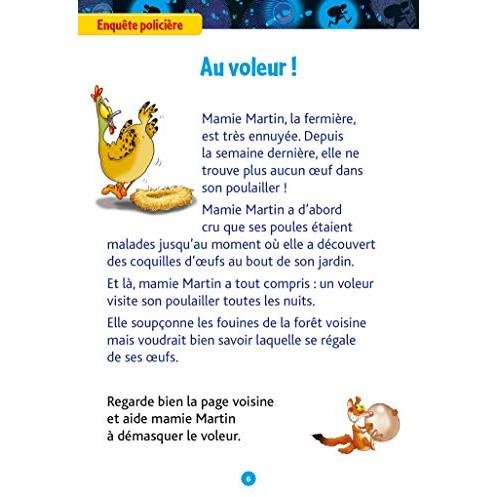 Enquête policière

Au voleur !

Mamie Martin, la fermière, est très ennuyée. Depuis la semaine dernière, elle ne trouve plus aucun œuf dans son poulailler !

Mamie Martin a d'abord cru que ses poules étaient malades jusqu'au moment où elle a découvert des coquilles d'œufs au bout de son jardin.

Et là, mamie Martin a tout compris : un voleur visite son poulailler toutes les nuits.

Elle soupçonne les fouines de la forêt voisine mais voudrait bien savoir laquelle se régale de ses œufs.

Regarde bien la page voisine
et aide mamie Martin
à démasquer le voleur.

6